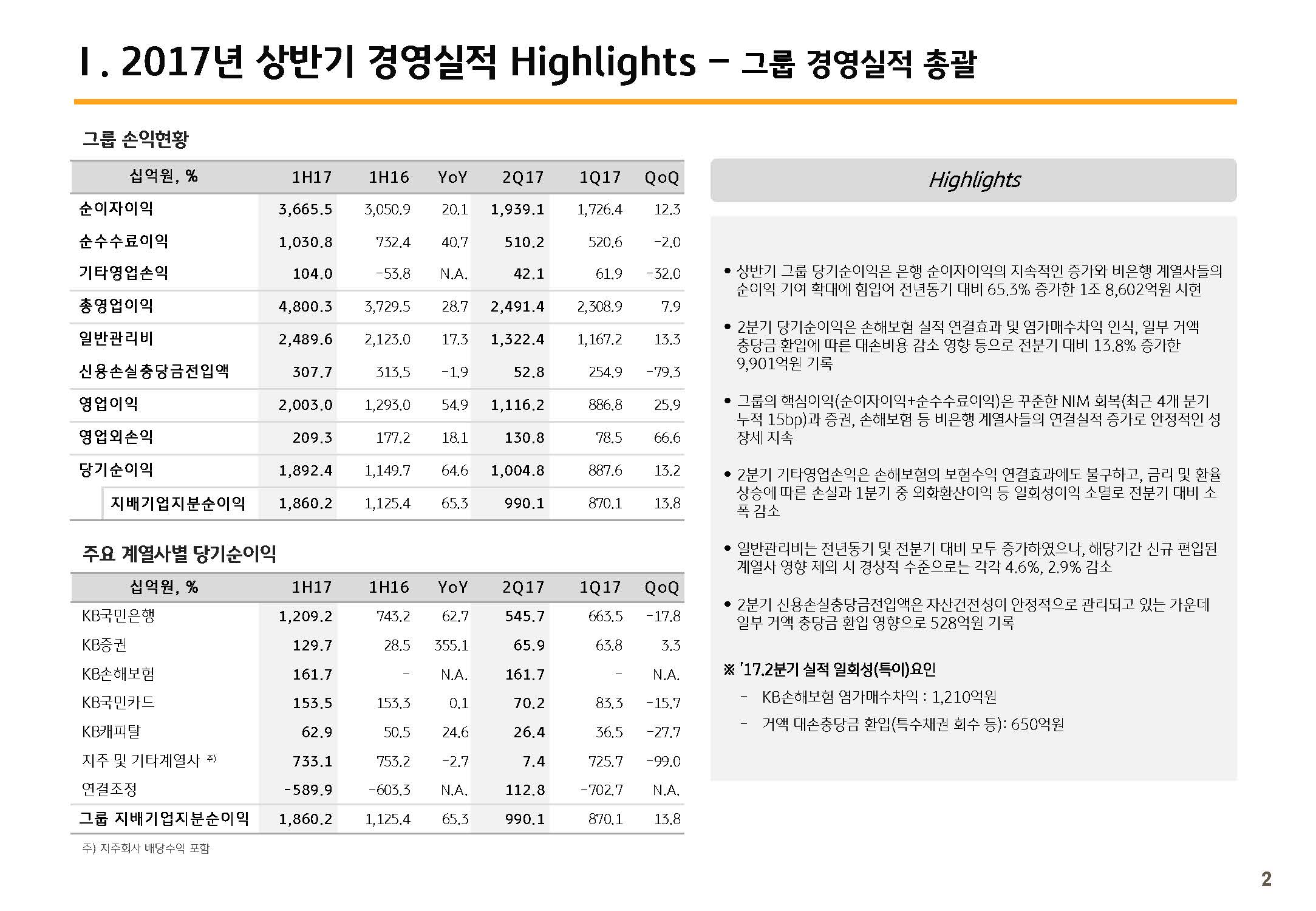 Ⅰ. 2017년 상반기 경영실적 Highlights – 그룹 경영실적 총괄

그룹 손익현황

| 십억원, % | 1H17 | 1H16 | YoY | 2Q17 | 1Q17 | QoQ |
|---|---|---|---|---|---|---|
| 순이자이익 | 3,665.5 | 3,050.9 | 20.1 | 1,939.1 | 1,726.4 | 12.3 |
| 순수수료이익 | 1,030.8 | 732.4 | 40.7 | 510.2 | 520.6 | -2.0 |
| 기타영업손익 | 104.0 | -53.8 | N.A. | 42.1 | 61.9 | -32.0 |
| 총영업이익 | 4,800.3 | 3,729.5 | 28.7 | 2,491.4 | 2,308.9 | 7.9 |
| 일반관리비 | 2,489.6 | 2,123.0 | 17.3 | 1,322.4 | 1,167.2 | 13.3 |
| 신용손실충당금전입액 | 307.7 | 313.5 | -1.9 | 52.8 | 254.9 | -79.3 |
| 영업이익 | 2,003.0 | 1,293.0 | 54.9 | 1,116.2 | 886.8 | 25.9 |
| 영업외손익 | 209.3 | 177.2 | 18.1 | 130.8 | 78.5 | 66.6 |
| 당기순이익 | 1,892.4 | 1,149.7 | 64.6 | 1,004.8 | 887.6 | 13.2 |
| 지배기업지분순이익 | 1,860.2 | 1,125.4 | 65.3 | 990.1 | 870.1 | 13.8 |

주요 계열사별 당기순이익

| 십억원, % | 1H17 | 1H16 | YoY | 2Q17 | 1Q17 | QoQ |
|---|---|---|---|---|---|---|
| KB국민은행 | 1,209.2 | 743.2 | 62.7 | 545.7 | 663.5 | -17.8 |
| KB증권 | 129.7 | 28.5 | 355.1 | 65.9 | 63.8 | 3.3 |
| KB손해보험 | 161.7 | - | N.A. | 161.7 | - | N.A. |
| KB국민카드 | 153.5 | 153.3 | 0.1 | 70.2 | 83.3 | -15.7 |
| KB캐피탈 | 62.9 | 50.5 | 24.6 | 26.4 | 36.5 | -27.7 |
| 지주 및 기타계열사 주) | 733.1 | 753.2 | -2.7 | 7.4 | 725.7 | -99.0 |
| 연결조정 | -589.9 | -603.3 | N.A. | 112.8 | -702.7 | N.A. |
| 그룹 지배기업지분순이익 | 1,860.2 | 1,125.4 | 65.3 | 990.1 | 870.1 | 13.8 |

주) 지주회사 배당수익 포함

Highlights

• 상반기 그룹 당기순이익은 은행 순이자이익의 지속적인 증가와 비은행 계열사들의 순이익 기여 확대에 힘입어 전년동기 대비 65.3% 증가한 1조 8,602억원 시현

• 2분기 당기순이익은 손해보험 실적 연결효과 및 염가매수차익 인식, 일부 거액 충당금 환입에 따른 대손비용 감소 영향 등으로 전분기 대비 13.8% 증가한 9,901억원 기록

• 그룹의 핵심이익(순이자이익+순수수료이익)은 꾸준한 NIM 회복(최근 4개 분기 누적 15bp)과 증권, 손해보험 등 비은행 계열사들의 연결실적 증가로 안정적인 성장세 지속

• 2분기 기타영업손익은 손해보험의 보험수익 연결효과에도 불구하고, 금리 및 환율 상승에 따른 손실과 1분기 중 외화환산이익 등 일회성이익 소멸로 전분기 대비 소폭 감소

• 일반관리비는 전년동기 및 전분기 대비 모두 증가하였으나, 해당기간 신규 편입된 계열사 영향 제외 시 경상적 수준으로는 각각 4.6%, 2.9% 감소

• 2분기 신용손실충당금전입액은 자산건전성이 안정적으로 관리되고 있는 가운데 일부 거액 충당금 환입 영향으로 528억원 기록

※ '17.2분기 실적 일회성(특이)요인
– KB손해보험 염가매수차익 : 1,210억원
– 거액 대손충당금 환입(특수채권 회수 등): 650억원

2